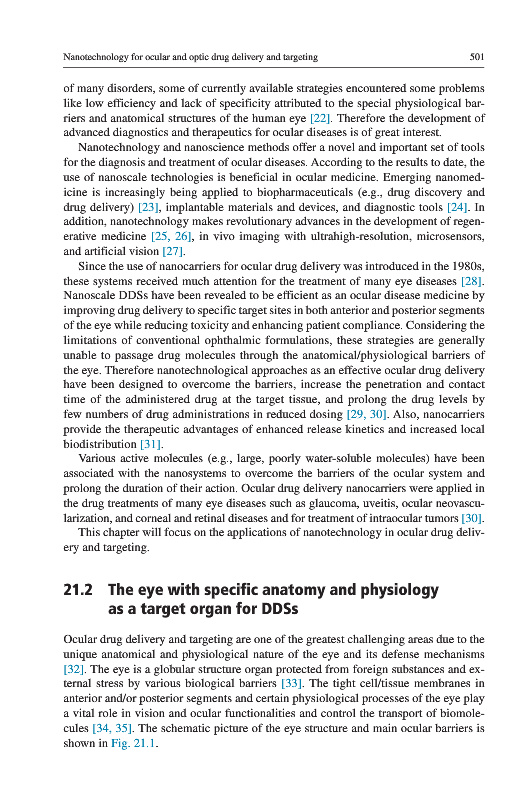 Nanotechnology for ocular and optic drug delivery and targeting

501

of many disorders, some of currently available strategies encountered some problems like low efficiency and lack of specificity attributed to the special physiological barriers and anatomical structures of the human eye [22]. Therefore the development of advanced diagnostics and therapeutics for ocular diseases is of great interest.

Nanotechnology and nanoscience methods offer a novel and important set of tools for the diagnosis and treatment of ocular diseases. According to the results to date, the use of nanoscale technologies is beneficial in ocular medicine. Emerging nanomedicine is increasingly being applied to biopharmaceuticals (e.g., drug discovery and drug delivery) [23], implantable materials and devices, and diagnostic tools [24]. In addition, nanotechnology makes revolutionary advances in the development of regenerative medicine [25, 26], in vivo imaging with ultrahigh-resolution, microsensors, and artificial vision [27].

Since the use of nanocarriers for ocular drug delivery was introduced in the 1980s, these systems received much attention for the treatment of many eye diseases [28]. Nanoscale DDSs have been revealed to be efficient as an ocular disease medicine by improving drug delivery to specific target sites in both anterior and posterior segments of the eye while reducing toxicity and enhancing patient compliance. Considering the limitations of conventional ophthalmic formulations, these strategies are generally unable to passage drug molecules through the anatomical/physiological barriers of the eye. Therefore nanotechnological approaches as an effective ocular drug delivery have been designed to overcome the barriers, increase the penetration and contact time of the administered drug at the target tissue, and prolong the drug levels by few numbers of drug administrations in reduced dosing [29, 30]. Also, nanocarriers provide the therapeutic advantages of enhanced release kinetics and increased local biodistribution [31].

Various active molecules (e.g., large, poorly water-soluble molecules) have been associated with the nanosystems to overcome the barriers of the ocular system and prolong the duration of their action. Ocular drug delivery nanocarriers were applied in the drug treatments of many eye diseases such as glaucoma, uveitis, ocular neovascularization, and corneal and retinal diseases and for treatment of intraocular tumors [30].

This chapter will focus on the applications of nanotechnology in ocular drug delivery and targeting.

21.2 The eye with specific anatomy and physiology as a target organ for DDSs

Ocular drug delivery and targeting are one of the greatest challenging areas due to the unique anatomical and physiological nature of the eye and its defense mechanisms [32]. The eye is a globular structure organ protected from foreign substances and external stress by various biological barriers [33]. The tight cell/tissue membranes in anterior and/or posterior segments and certain physiological processes of the eye play a vital role in vision and ocular functionalities and control the transport of biomolecules [34, 35]. The schematic picture of the eye structure and main ocular barriers is shown in Fig. 21.1.